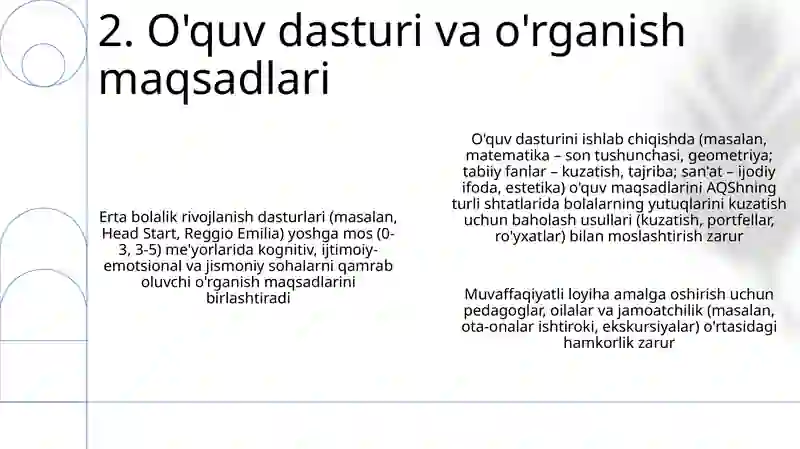 2. O'quv dasturi va o'rganish maqsadlari

Erta bolalik rivojlanish dasturlari (masalan, Head Start, Reggio Emilia) yoshga mos (0-3, 3-5) me'yorlarida kognitiv, ijtimoiy-emotsional va jismoniy sohalarni qamrab oluvchi o'rganish maqsadlarini birlashtiradi

O'quv dasturini ishlab chiqishda (masalan, matematika – son tushunchasi, geometriya; tabiiy fanlar – kuzatish, tajriba; san'at – ijodiy ifoda, estetika) o'quv maqsadlarini AQShning turli shtatlarida bolalarning yutuqlarini kuzatish uchun baholash usullari (kuzatish, portfellar, ro'yxatlar) bilan moslashtirish zarur

Muvaffaqiyatli loyiha amalga oshirish uchun pedagoglar, oilalar va jamoatchilik (masalan, ota-onalar ishtiroki, ekskursiyalar) o'rtasidagi hamkorlik zarur